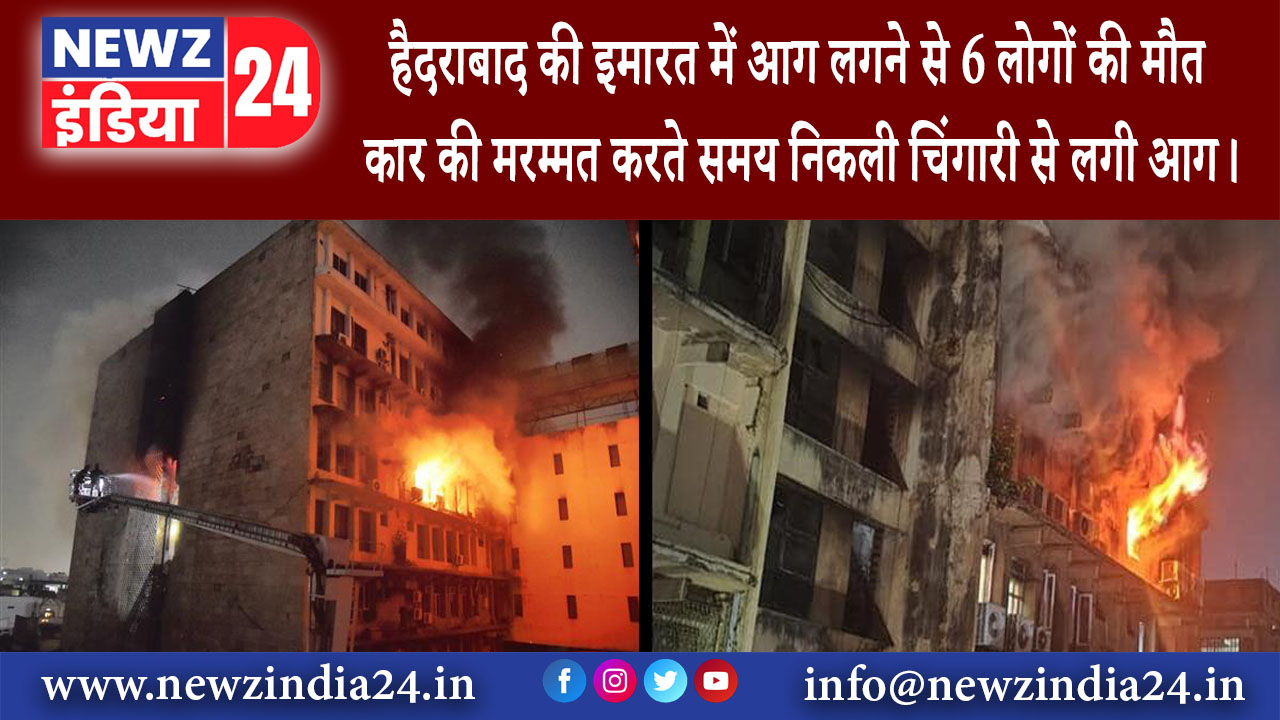 NEWZ इंडिया 24

हैदराबाद की इमारत में आग लगने से 6 लोगों की मौत कार की मरम्मत करते समय निकली चिंगारी से लगी आग।

www.newzindia24.in

info@newzindia24.in